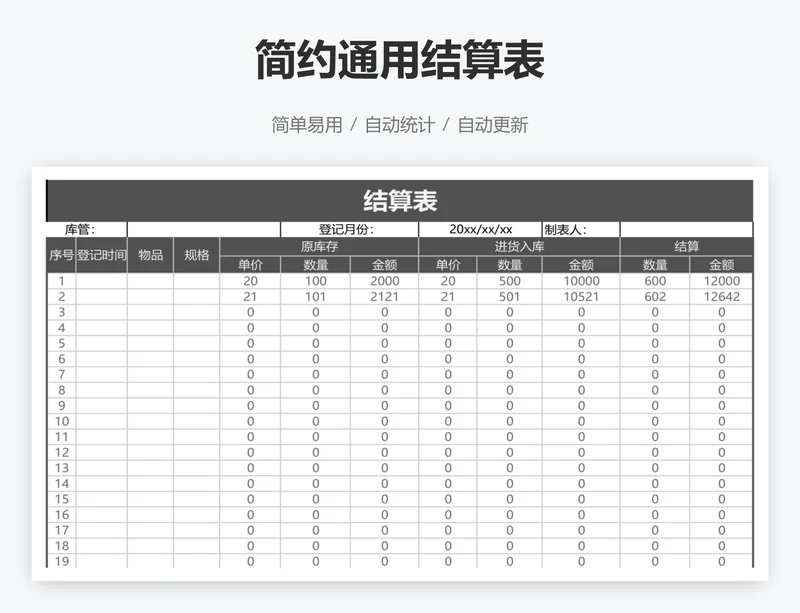 简约通用结算表

简单易用 / 自动统计 / 自动更新

结算表

库管: 登记月份: 20xx/xx/xx 制表人:

| 序号 | 登记时间 | 物品 | 规格 | 原库存 单价 | 原库存 数量 | 原库存 金额 | 进货入库 单价 | 进货入库 数量 | 进货入库 金额 | 结算 数量 | 结算 金额 |
|---|---|---|---|---|---|---|---|---|---|---|---|
| 1 | | | | 20 | 100 | 2000 | 20 | 500 | 10000 | 600 | 12000 |
| 2 | | | | 21 | 101 | 2121 | 21 | 501 | 10521 | 602 | 12642 |
| 3 | | | | 0 | 0 | 0 | 0 | 0 | 0 | 0 | 0 |
| 4 | | | | 0 | 0 | 0 | 0 | 0 | 0 | 0 | 0 |
| 5 | | | | 0 | 0 | 0 | 0 | 0 | 0 | 0 | 0 |
| 6 | | | | 0 | 0 | 0 | 0 | 0 | 0 | 0 | 0 |
| 7 | | | | 0 | 0 | 0 | 0 | 0 | 0 | 0 | 0 |
| 8 | | | | 0 | 0 | 0 | 0 | 0 | 0 | 0 | 0 |
| 9 | | | | 0 | 0 | 0 | 0 | 0 | 0 | 0 | 0 |
| 10 | | | | 0 | 0 | 0 | 0 | 0 | 0 | 0 | 0 |
| 11 | | | | 0 | 0 | 0 | 0 | 0 | 0 | 0 | 0 |
| 12 | | | | 0 | 0 | 0 | 0 | 0 | 0 | 0 | 0 |
| 13 | | | | 0 | 0 | 0 | 0 | 0 | 0 | 0 | 0 |
| 14 | | | | 0 | 0 | 0 | 0 | 0 | 0 | 0 | 0 |
| 15 | | | | 0 | 0 | 0 | 0 | 0 | 0 | 0 | 0 |
| 16 | | | | 0 | 0 | 0 | 0 | 0 | 0 | 0 | 0 |
| 17 | | | | 0 | 0 | 0 | 0 | 0 | 0 | 0 | 0 |
| 18 | | | | 0 | 0 | 0 | 0 | 0 | 0 | 0 | 0 |
| 19 | | | | 0 | 0 | 0 | 0 | 0 | 0 | 0 | 0 |